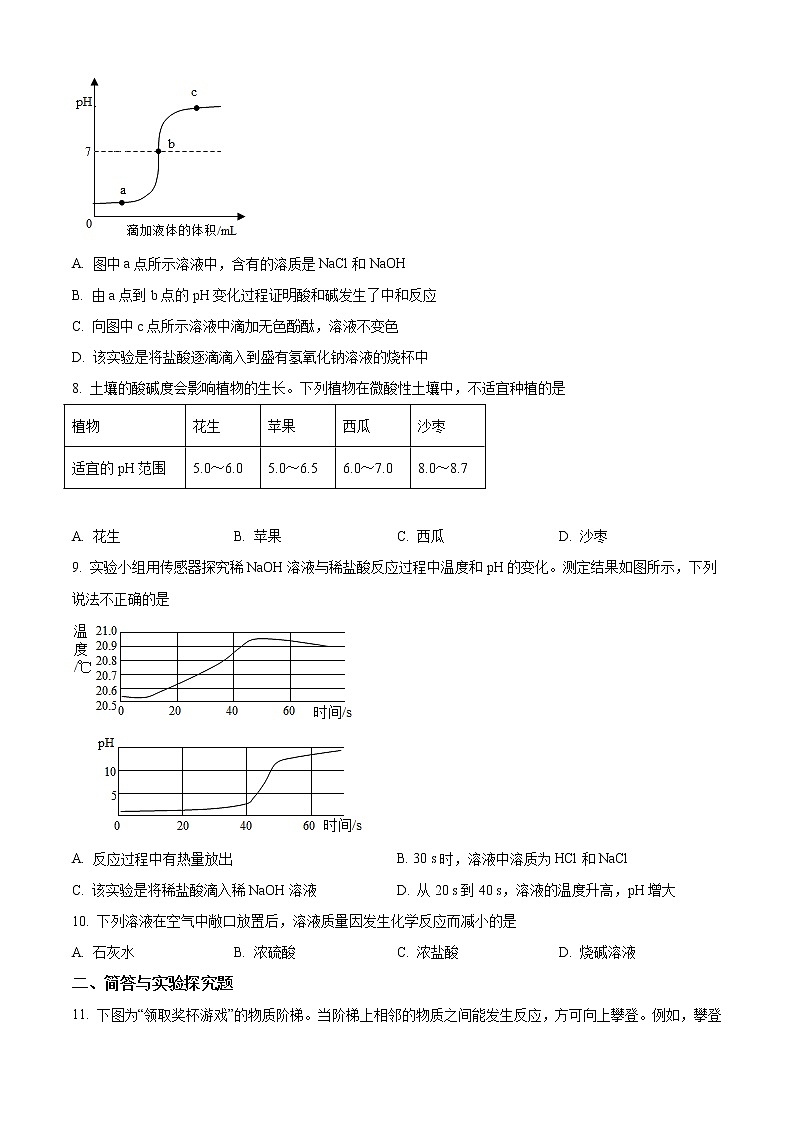 pH
c
7
b
a
0
滴加液体的体积/mL

A. 图中 a 点所示溶液中，含有的溶质是 NaCl 和 NaOH

B. 由 a 点到 b 点的 pH 变化过程证明酸和碱发生了中和反应

C. 向图中 c 点所示溶液中滴加无色酚酞，溶液不变色

D. 该实验是将盐酸逐滴滴入到盛有氢氧化钠溶液的烧杯中

8. 土壤的酸碱度会影响植物的生长。下列植物在微酸性土壤中，不适宜种植的是

| 植物 | 花生 | 苹果 | 西瓜 | 沙枣 |
|---|---|---|---|---|
| 适宜的 pH 范围 | 5.0～6.0 | 5.0～6.5 | 6.0～7.0 | 8.0～8.7 |

A. 花生　　B. 苹果　　C. 西瓜　　D. 沙枣

9. 实验小组用传感器探究稀 NaOH 溶液与稀盐酸反应过程中温度和 pH 的变化。测定结果如图所示，下列说法不正确的是

温度/℃
21.0
20.9
20.8
20.7
20.6
20.5
0　20　40　60　时间/s

pH
10
5
0　20　40　60　时间/s

A. 反应过程中有热量放出

B. 30 s 时，溶液中溶质为 HCl 和 NaCl

C. 该实验是将稀盐酸滴入稀 NaOH 溶液

D. 从 20 s 到 40 s，溶液的温度升高，pH 增大

10. 下列溶液在空气中敞口放置后，溶液质量因发生化学反应而减小的是

A. 石灰水　　B. 浓硫酸　　C. 浓盐酸　　D. 烧碱溶液

二、简答与实验探究题

11. 下图为“领取奖杯游戏”的物质阶梯。当阶梯上相邻的物质之间能发生反应，方可向上攀登。例如，攀登